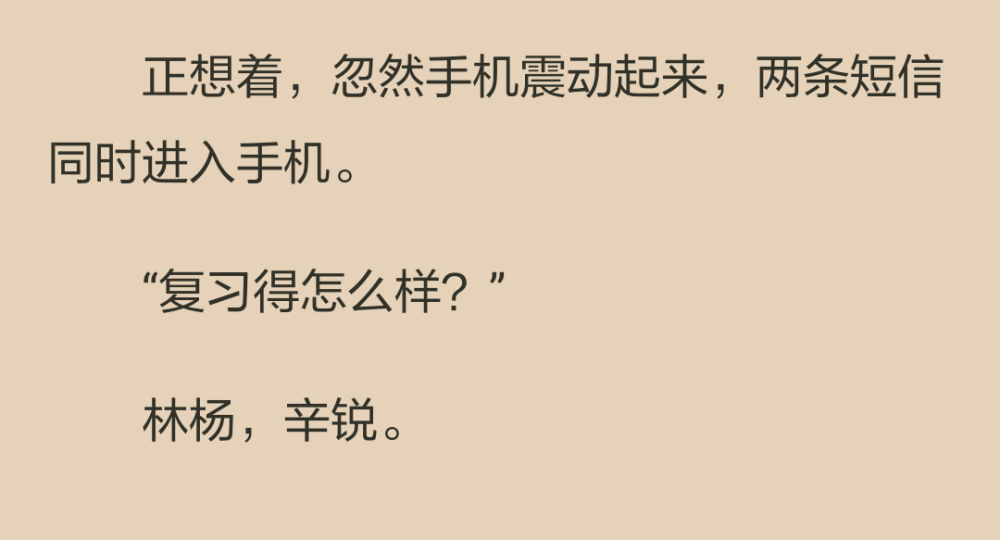 正想着，忽然手机震动起来，两条短信同时进入手机。

“复习得怎么样？”

林杨，辛锐。